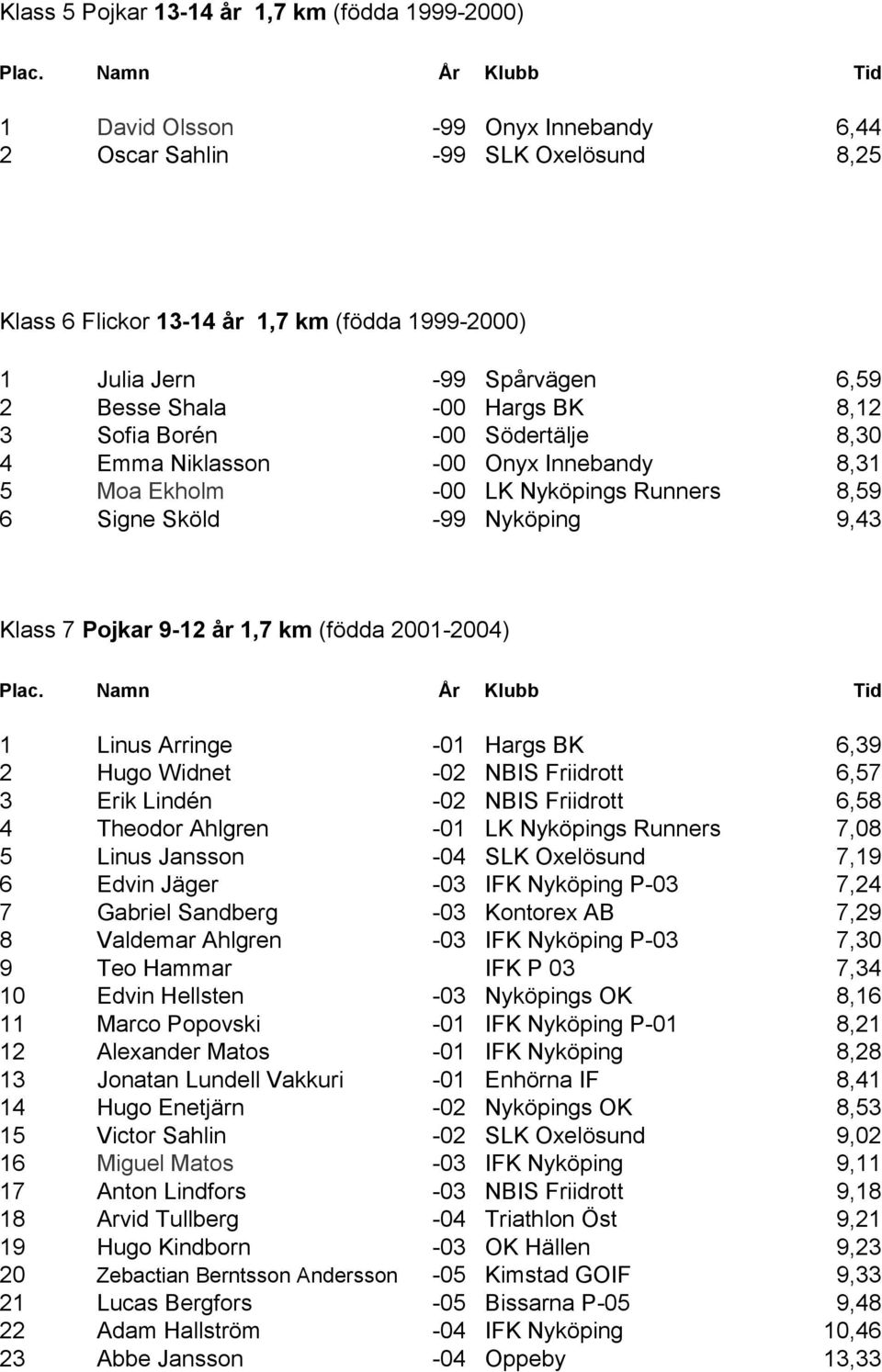 Klass 5 Pojkar 13-14 år 1,7 km (födda 1999-2000)

| Plac. | Namn | År | Klubb | Tid |
|---|---|---|---|---|
| 1 | David Olsson | -99 | Onyx Innebandy | 6,44 |
| 2 | Oscar Sahlin | -99 | SLK Oxelösund | 8,25 |

Klass 6 Flickor 13-14 år 1,7 km (födda 1999-2000)

| | | | | |
|---|---|---|---|---|
| 1 | Julia Jern | -99 | Spårvägen | 6,59 |
| 2 | Besse Shala | -00 | Hargs BK | 8,12 |
| 3 | Sofia Borén | -00 | Södertälje | 8,30 |
| 4 | Emma Niklasson | -00 | Onyx Innebandy | 8,31 |
| 5 | Moa Ekholm | -00 | LK Nyköpings Runners | 8,59 |
| 6 | Signe Sköld | -99 | Nyköping | 9,43 |

Klass 7 Pojkar 9-12 år 1,7 km (födda 2001-2004)

| Plac. | Namn | År | Klubb | Tid |
|---|---|---|---|---|
| 1 | Linus Arringe | -01 | Hargs BK | 6,39 |
| 2 | Hugo Widnet | -02 | NBIS Friidrott | 6,57 |
| 3 | Erik Lindén | -02 | NBIS Friidrott | 6,58 |
| 4 | Theodor Ahlgren | -01 | LK Nyköpings Runners | 7,08 |
| 5 | Linus Jansson | -04 | SLK Oxelösund | 7,19 |
| 6 | Edvin Jäger | -03 | IFK Nyköping P-03 | 7,24 |
| 7 | Gabriel Sandberg | -03 | Kontorex AB | 7,29 |
| 8 | Valdemar Ahlgren | -03 | IFK Nyköping P-03 | 7,30 |
| 9 | Teo Hammar | | IFK P 03 | 7,34 |
| 10 | Edvin Hellsten | -03 | Nyköpings OK | 8,16 |
| 11 | Marco Popovski | -01 | IFK Nyköping P-01 | 8,21 |
| 12 | Alexander Matos | -01 | IFK Nyköping | 8,28 |
| 13 | Jonatan Lundell Vakkuri | -01 | Enhörna IF | 8,41 |
| 14 | Hugo Enetjärn | -02 | Nyköpings OK | 8,53 |
| 15 | Victor Sahlin | -02 | SLK Oxelösund | 9,02 |
| 16 | Miguel Matos | -03 | IFK Nyköping | 9,11 |
| 17 | Anton Lindfors | -03 | NBIS Friidrott | 9,18 |
| 18 | Arvid Tullberg | -04 | Triathlon Öst | 9,21 |
| 19 | Hugo Kindborn | -03 | OK Hällen | 9,23 |
| 20 | Zebactian Berntsson Andersson | -05 | Kimstad GOIF | 9,33 |
| 21 | Lucas Bergfors | -05 | Bissarna P-05 | 9,48 |
| 22 | Adam Hallström | -04 | IFK Nyköping | 10,46 |
| 23 | Abbe Jansson | -04 | Oppeby | 13,33 |